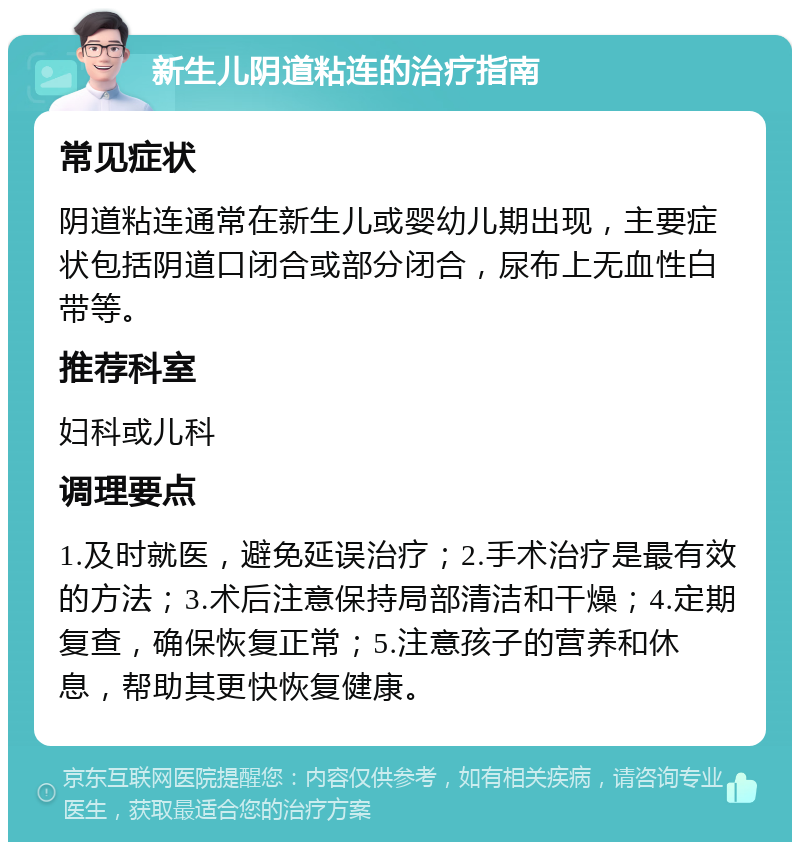 新生儿阴道粘连的治疗指南

常见症状

阴道粘连通常在新生儿或婴幼儿期出现，主要症状包括阴道口闭合或部分闭合，尿布上无血性白带等。

推荐科室

妇科或儿科

调理要点

1.及时就医，避免延误治疗；2.手术治疗是最有效的方法；3.术后注意保持局部清洁和干燥；4.定期复查，确保恢复正常；5.注意孩子的营养和休息，帮助其更快恢复健康。

京东互联网医院提醒您：内容仅供参考，如有相关疾病，请咨询专业医生，获取最适合您的治疗方案